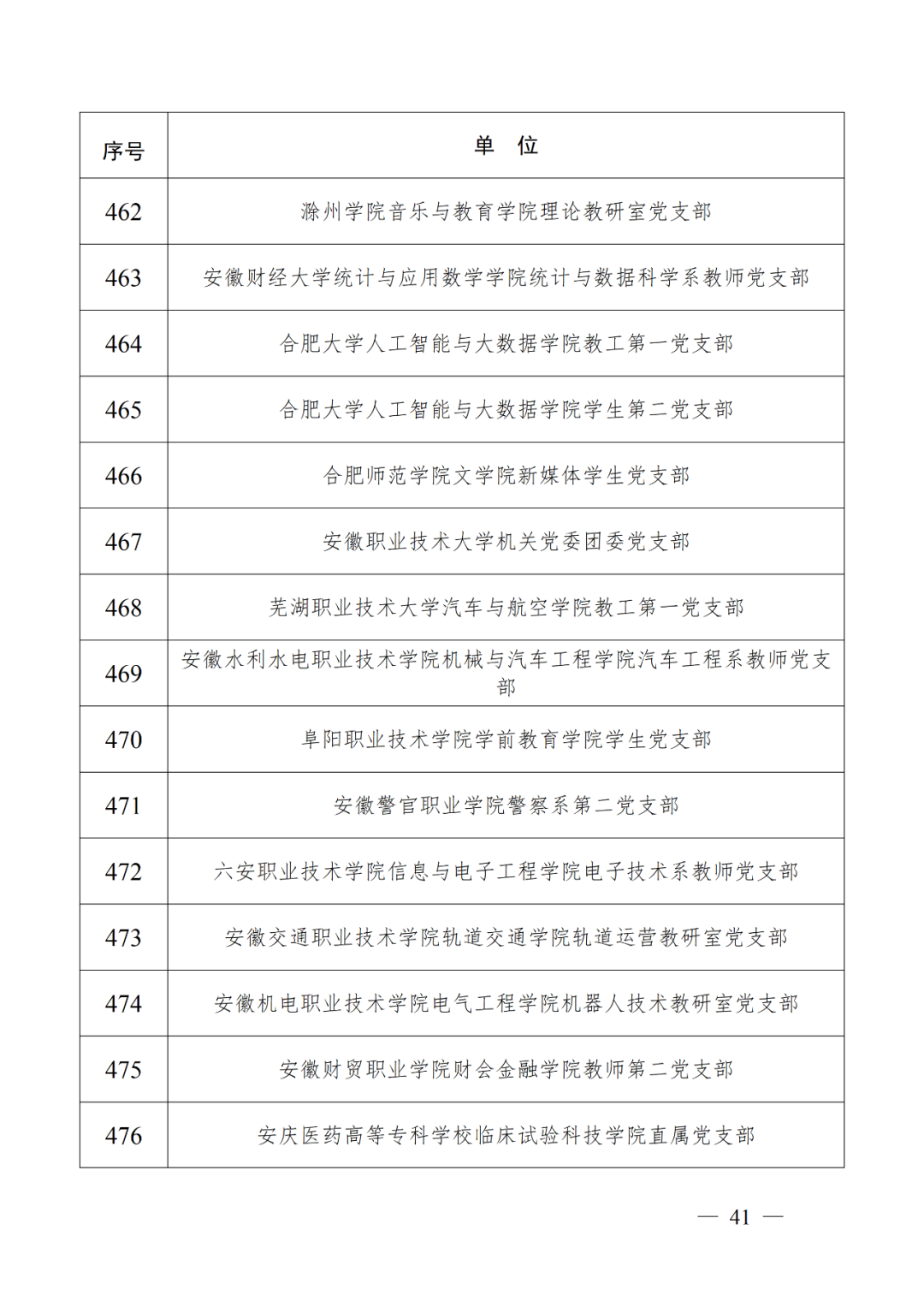 | 序号 | 单　位 |
|---|---|
| 462 | 滁州学院音乐与教育学院理论教研室党支部 |
| 463 | 安徽财经大学统计与应用数学学院统计与数据科学系教师党支部 |
| 464 | 合肥大学人工智能与大数据学院教工第一党支部 |
| 465 | 合肥大学人工智能与大数据学院学生第二党支部 |
| 466 | 合肥师范学院文学院新媒体学生党支部 |
| 467 | 安徽职业技术大学机关党委团委党支部 |
| 468 | 芜湖职业技术大学汽车与航空学院教工第一党支部 |
| 469 | 安徽水利水电职业技术学院机械与汽车工程学院汽车工程系教师党支部 |
| 470 | 阜阳职业技术学院学前教育学院学生党支部 |
| 471 | 安徽警官职业学院警察系第二党支部 |
| 472 | 六安职业技术学院信息与电子工程学院电子技术系教师党支部 |
| 473 | 安徽交通职业技术学院轨道交通学院轨道运营教研室党支部 |
| 474 | 安徽机电职业技术学院电气工程学院机器人技术教研室党支部 |
| 475 | 安徽财贸职业学院财会金融学院教师第二党支部 |
| 476 | 安庆医药高等专科学校临床试验科技学院直属党支部 |

— 41 —